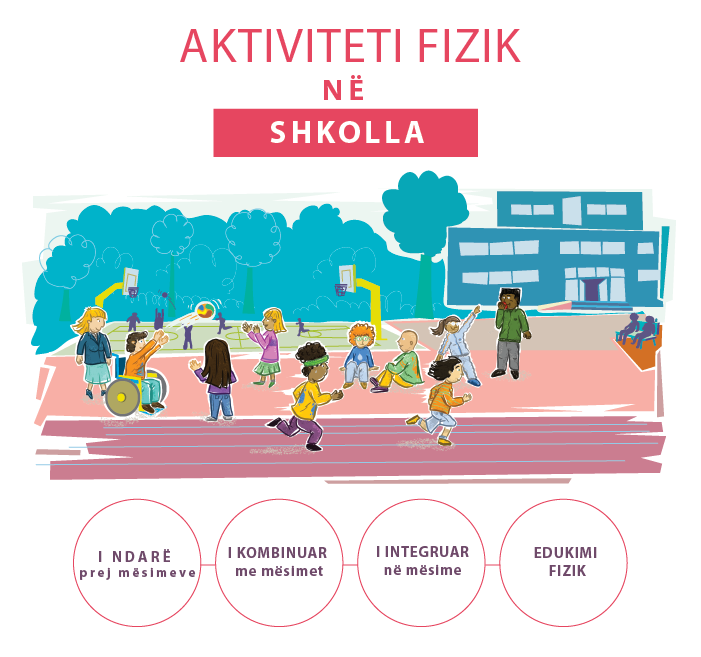 AKTIVITETI FIZIK
NË
SHKOLLA

I NDARË
prej mësimeve

I KOMBINUAR
me mësimet

I INTEGRUAR
në mësime

EDUKIMI
FIZIK